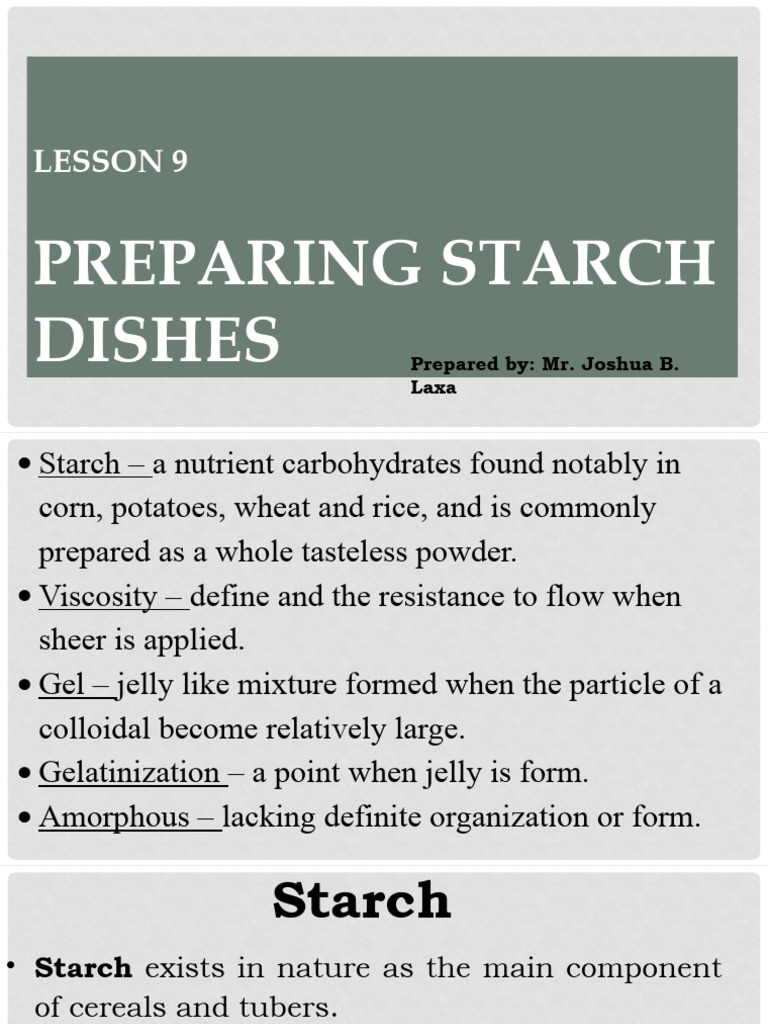 LESSON 9

PREPARING STARCH DISHES

Prepared by: Mr. Joshua B. Laxa

• Starch – a nutrient carbohydrates found notably in corn, potatoes, wheat and rice, and is commonly prepared as a whole tasteless powder.
• Viscosity – define and the resistance to flow when sheer is applied.
• Gel – jelly like mixture formed when the particle of a colloidal become relatively large.
• Gelatinization – a point when jelly is form.
• Amorphous – lacking definite organization or form.

Starch

• Starch exists in nature as the main component of cereals and tubers.